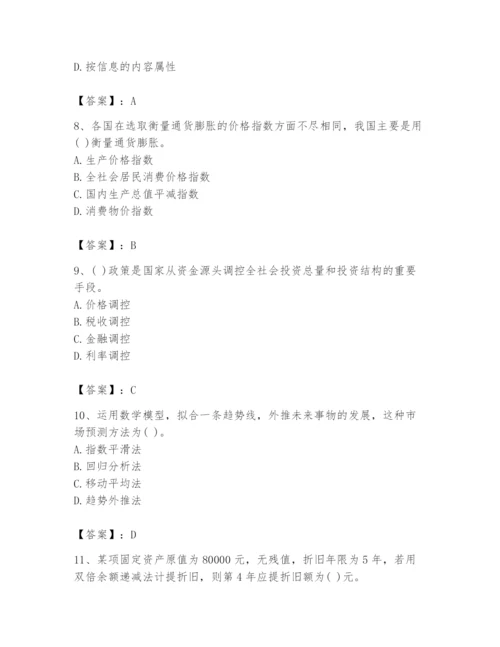 D. 按信息的内容属性

【答案】：A

8、各国在选取衡量通货膨胀的价格指数方面不尽相同，我国主要是用( )衡量通货膨胀。
A. 生产价格指数
B. 全社会居民消费价格指数
C. 国内生产总值平减指数
D. 消费物价指数

【答案】：B

9、( )政策是国家从资金源头调控全社会投资总量和投资结构的重要手段。
A. 价格调控
B. 税收调控
C. 金融调控
D. 利率调控

【答案】：C

10、运用数学模型，拟合一条趋势线，外推未来事物的发展，这种市场预测方法为( )。
A. 指数平滑法
B. 回归分析法
C. 移动平均法
D. 趋势外推法

【答案】：D

11、某项固定资产原值为 80000 元，无残值，折旧年限为 5 年，若用双倍余额递减法计提折旧，则第 4 年应提折旧额为( )元。